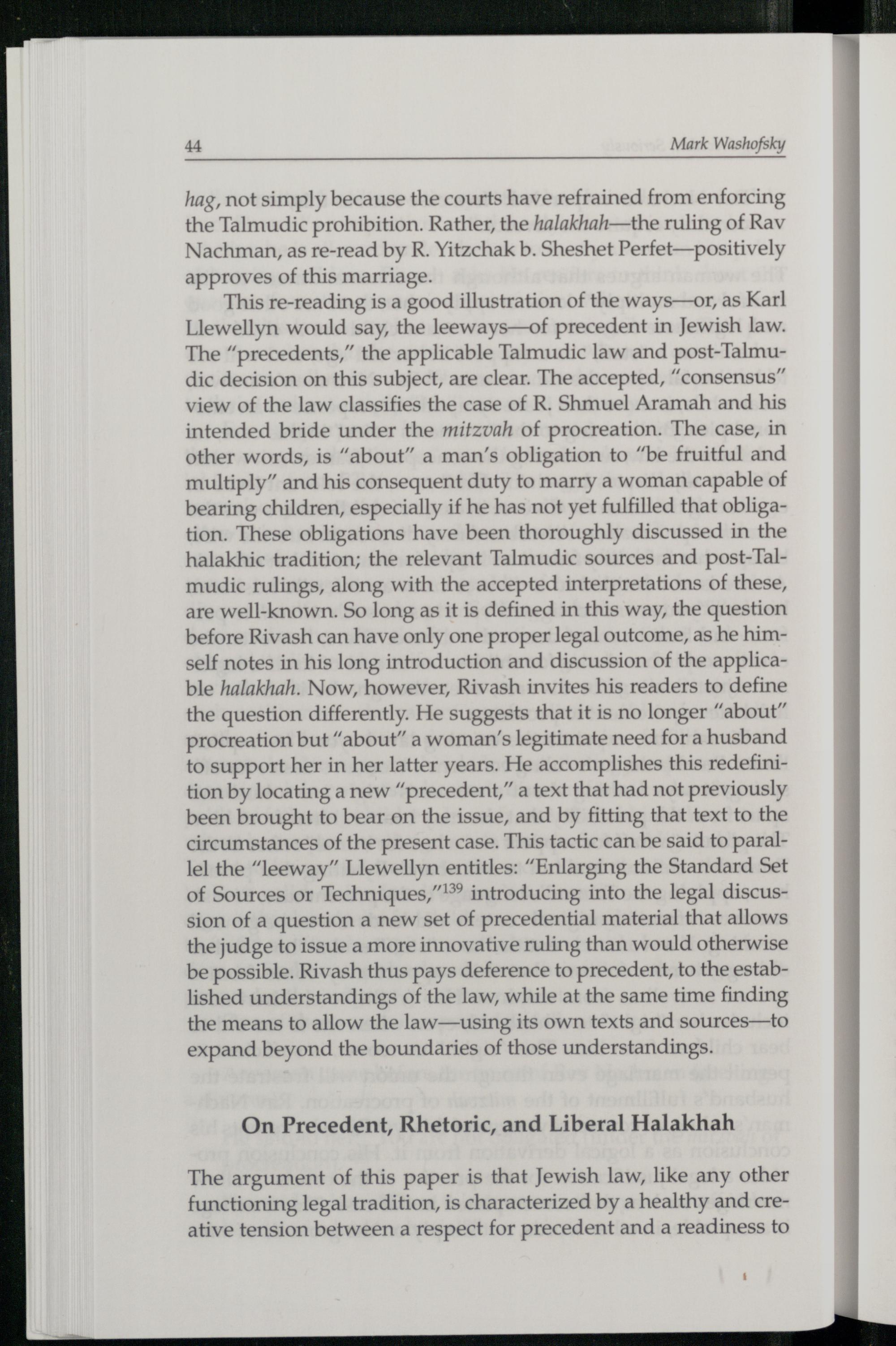 44 Mark Washofsky

hag, not simply because the courts have refrained from enforcing the Talmudic prohibition. Rather, the halakhah—the ruling of Rav Nachman, as re-read by R. Yitzchak b. Sheshet Perfet—positively approves of this marriage.

This re-reading is a good illustration of the ways—or, as Karl Llewellyn would say, the leeways—of precedent in Jewish law. The "precedents," the applicable Talmudic law and post-Talmudic decision on this subject, are clear. The accepted, "consensus" view of the law classifies the case of R. Shmuel Aramah and his intended bride under the mitzvah of procreation. The case, in other words, is "about" a man's obligation to "be fruitful and multiply" and his consequent duty to marry a woman capable of bearing children, especially if he has not yet fulfilled that obligation. These obligations have been thoroughly discussed in the halakhic tradition; the relevant Talmudic sources and post-Talmudic rulings, along with the accepted interpretations of these, are well-known. So long as it is defined in this way, the question before Rivash can have only one proper legal outcome, as he himself notes in his long introduction and discussion of the applicable halakhah. Now, however, Rivash invites his readers to define the question differently. He suggests that it is no longer "about" procreation but "about" a woman's legitimate need for a husband to support her in her latter years. He accomplishes this redefinition by locating a new "precedent," a text that had not previously been brought to bear on the issue, and by fitting that text to the circumstances of the present case. This tactic can be said to parallel the "leeway" Llewellyn entitles: "Enlarging the Standard Set of Sources or Techniques,"$^{139}$ introducing into the legal discussion of a question a new set of precedential material that allows the judge to issue a more innovative ruling than would otherwise be possible. Rivash thus pays deference to precedent, to the established understandings of the law, while at the same time finding the means to allow the law—using its own texts and sources—to expand beyond the boundaries of those understandings.

On Precedent, Rhetoric, and Liberal Halakhah

The argument of this paper is that Jewish law, like any other functioning legal tradition, is characterized by a healthy and creative tension between a respect for precedent and a readiness to